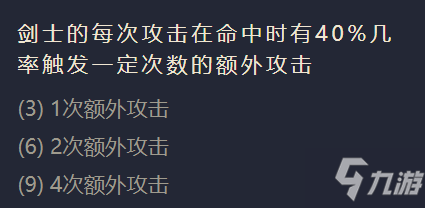 剑士的每次攻击在命中时有40%几率触发一定次数的额外攻击

(3) 1次额外攻击

(6) 2次额外攻击

(9) 4次额外攻击

九游